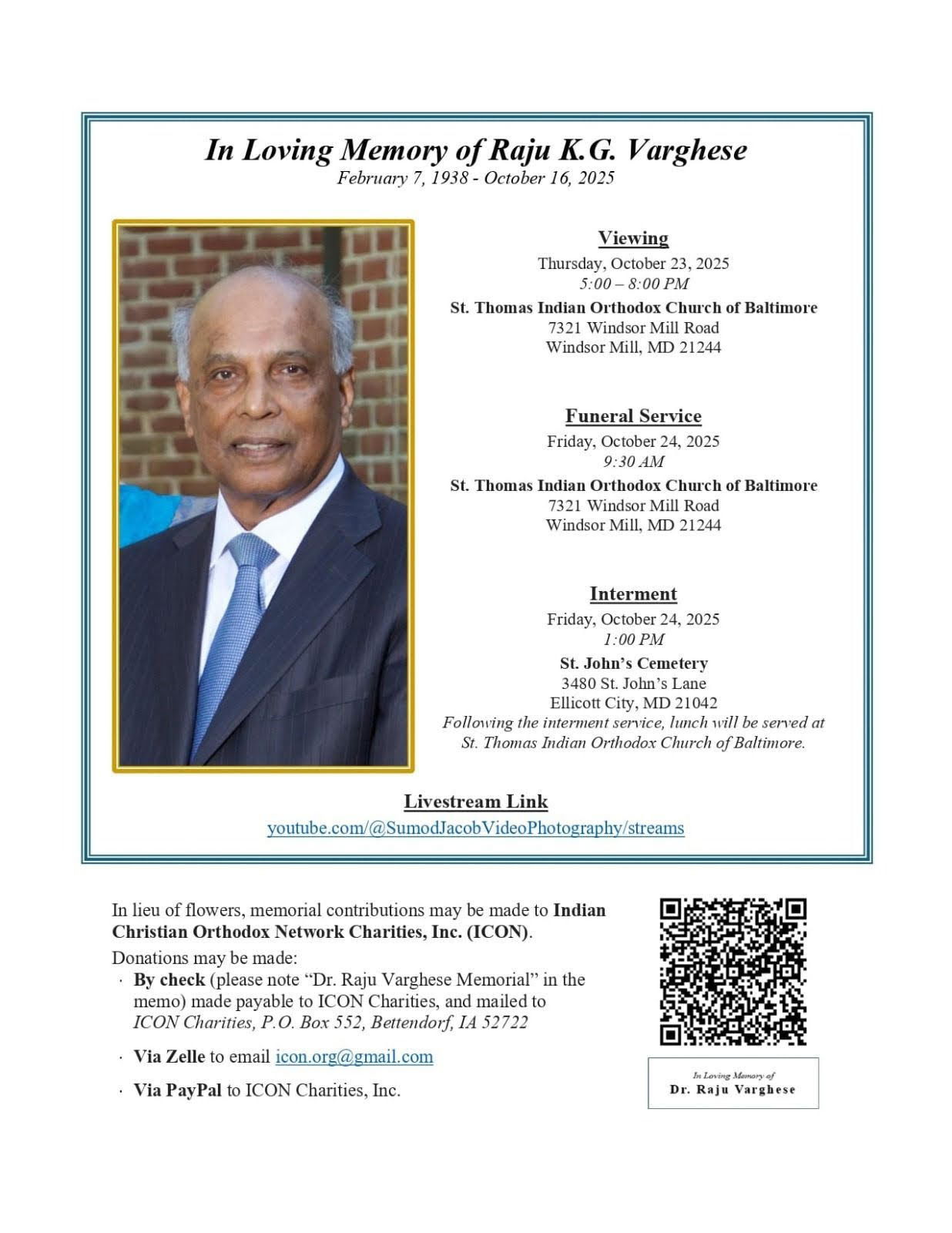 In Loving Memory of Raju K.G. Varghese
February 7, 1938 - October 16, 2025

Viewing
Thursday, October 23, 2025
5:00 – 8:00 PM
St. Thomas Indian Orthodox Church of Baltimore
7321 Windsor Mill Road
Windsor Mill, MD 21244

Funeral Service
Friday, October 24, 2025
9:30 AM
St. Thomas Indian Orthodox Church of Baltimore
7321 Windsor Mill Road
Windsor Mill, MD 21244

Interment
Friday, October 24, 2025
1:00 PM
St. John's Cemetery
3480 St. John's Lane
Ellicott City, MD 21042
Following the interment service, lunch will be served at St. Thomas Indian Orthodox Church of Baltimore.

Livestream Link
youtube.com/@SumodJacobVideoPhotography/streams

In lieu of flowers, memorial contributions may be made to Indian Christian Orthodox Network Charities, Inc. (ICON).

Donations may be made:
· By check (please note "Dr. Raju Varghese Memorial" in the memo) made payable to ICON Charities, and mailed to ICON Charities, P.O. Box 552, Bettendorf, IA 52722
· Via Zelle to email icon.org@gmail.com
· Via PayPal to ICON Charities, Inc.

In Loving Memory of
Dr. Raju Varghese